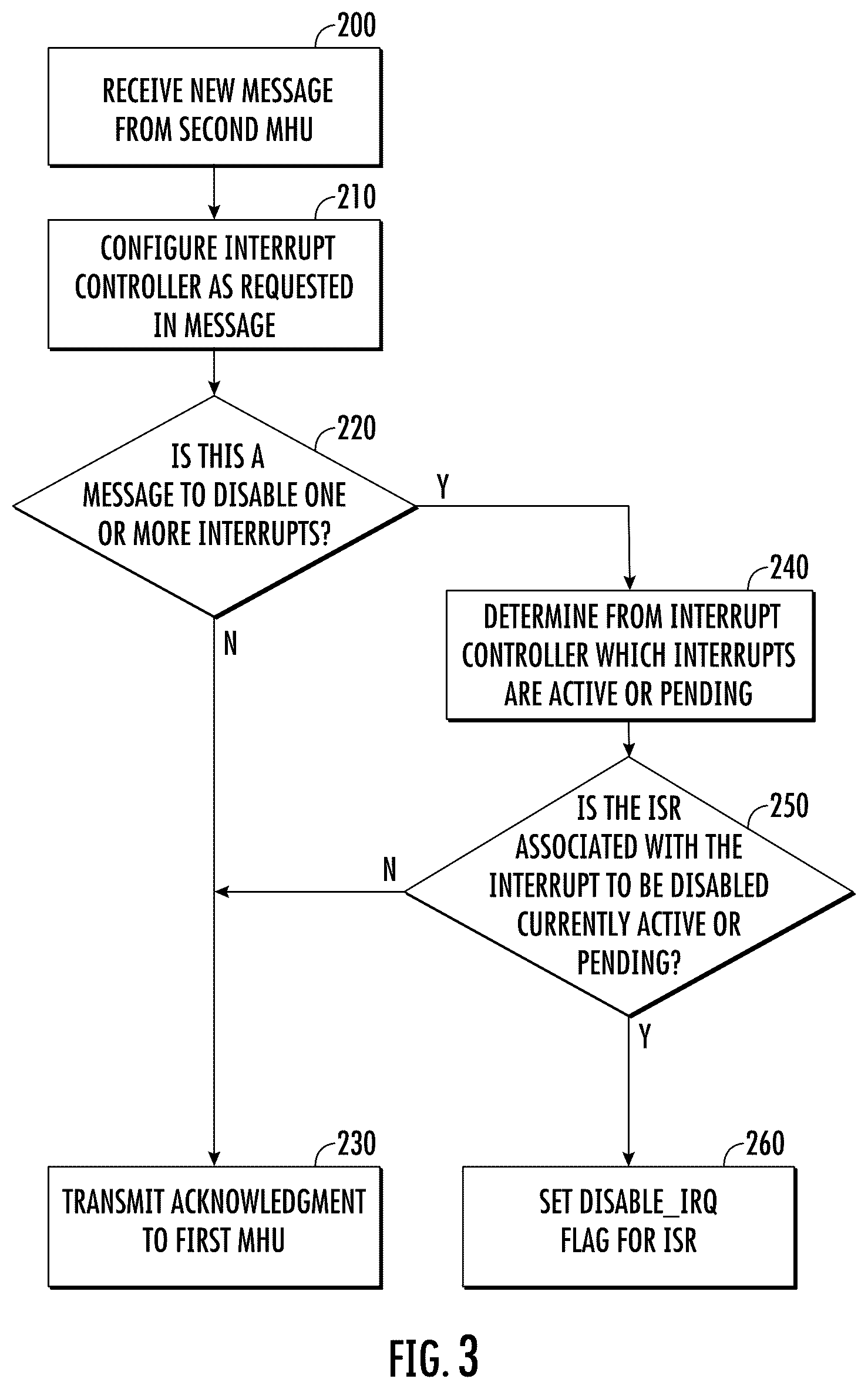 200

RECEIVE NEW MESSAGE FROM SECOND MHU

210

CONFIGURE INTERRUPT CONTROLLER AS REQUESTED IN MESSAGE

220

IS THIS A MESSAGE TO DISABLE ONE OR MORE INTERRUPTS?

Y

N

240

DETERMINE FROM INTERRUPT CONTROLLER WHICH INTERRUPTS ARE ACTIVE OR PENDING

250

IS THE ISR ASSOCIATED WITH THE INTERRUPT TO BE DISABLED CURRENTLY ACTIVE OR PENDING?

N

Y

230

TRANSMIT ACKNOWLEDGMENT TO FIRST MHU

260

SET DISABLE_IRQ FLAG FOR ISR

FIG. 3